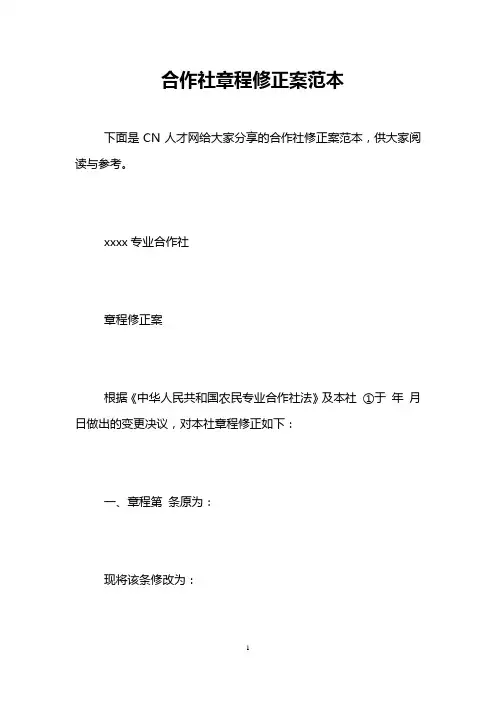 合作社章程修正案范本

下面是 CN 人才网给大家分享的合作社修正案范本，供大家阅读与参考。

xxxx 专业合作社

章程修正案

根据《中华人民共和国农民专业合作社法》及本社 ①于 年 月 日做出的变更决议，对本社章程修正如下：

一、章程第 条原为：

现将该条修改为：

1